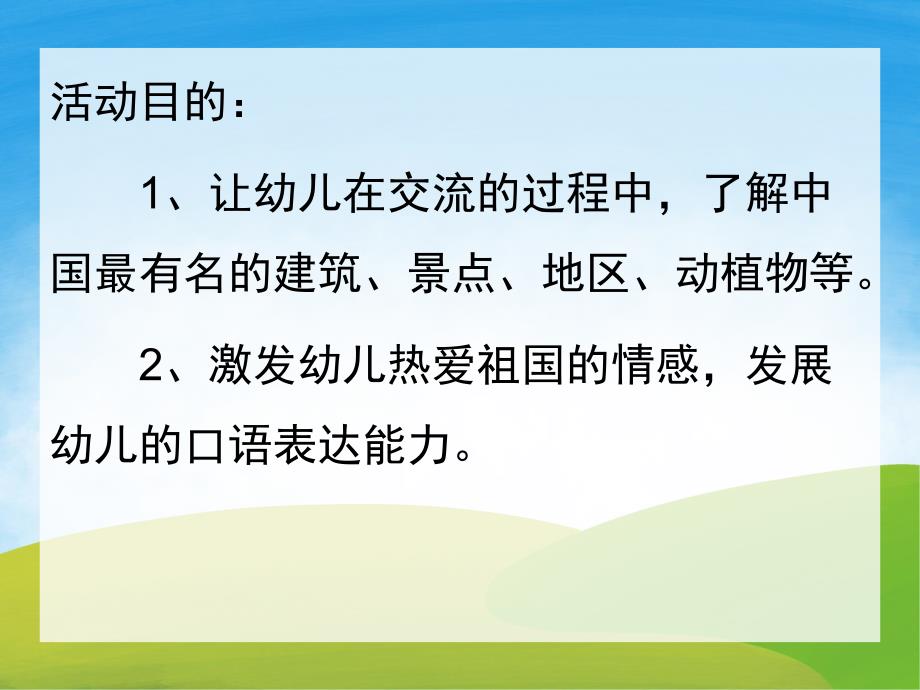 活动目的：

1、让幼儿在交流的过程中，了解中国最有名的建筑、景点、地区、动植物等。

2、激发幼儿热爱祖国的情感，发展幼儿的口语表达能力。